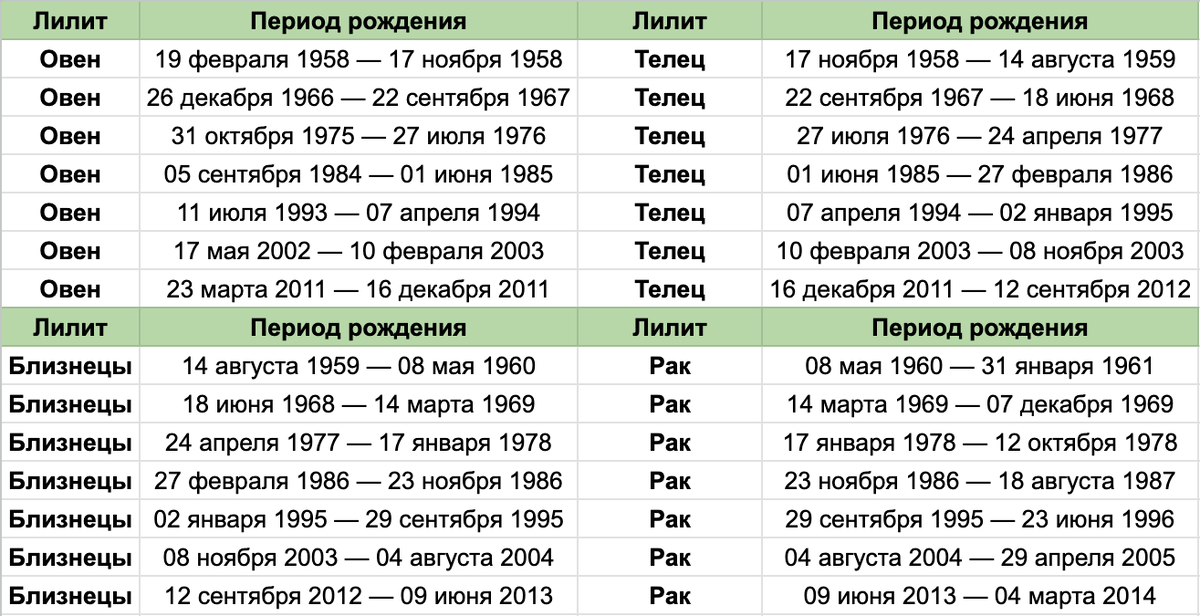 | Лилит | Период рождения | Лилит | Период рождения |
|---|---|---|---|
| Овен | 19 февраля 1958 — 17 ноября 1958 | Телец | 17 ноября 1958 — 14 августа 1959 |
| Овен | 26 декабря 1966 — 22 сентября 1967 | Телец | 22 сентября 1967 — 18 июня 1968 |
| Овен | 31 октября 1975 — 27 июля 1976 | Телец | 27 июля 1976 — 24 апреля 1977 |
| Овен | 05 сентября 1984 — 01 июня 1985 | Телец | 01 июня 1985 — 27 февраля 1986 |
| Овен | 11 июля 1993 — 07 апреля 1994 | Телец | 07 апреля 1994 — 02 января 1995 |
| Овен | 17 мая 2002 — 10 февраля 2003 | Телец | 10 февраля 2003 — 08 ноября 2003 |
| Овен | 23 марта 2011 — 16 декабря 2011 | Телец | 16 декабря 2011 — 12 сентября 2012 |
| Лилит | Период рождения | Лилит | Период рождения |
| Близнецы | 14 августа 1959 — 08 мая 1960 | Рак | 08 мая 1960 — 31 января 1961 |
| Близнецы | 18 июня 1968 — 14 марта 1969 | Рак | 14 марта 1969 — 07 декабря 1969 |
| Близнецы | 24 апреля 1977 — 17 января 1978 | Рак | 17 января 1978 — 12 октября 1978 |
| Близнецы | 27 февраля 1986 — 23 ноября 1986 | Рак | 23 ноября 1986 — 18 августа 1987 |
| Близнецы | 02 января 1995 — 29 сентября 1995 | Рак | 29 сентября 1995 — 23 июня 1996 |
| Близнецы | 08 ноября 2003 — 04 августа 2004 | Рак | 04 августа 2004 — 29 апреля 2005 |
| Близнецы | 12 сентября 2012 — 09 июня 2013 | Рак | 09 июня 2013 — 04 марта 2014 |